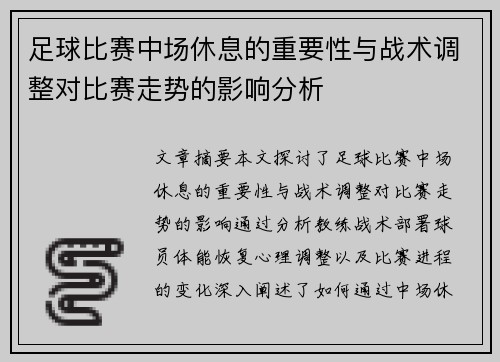 足球比赛中场休息的重要性与战术调整对比赛走势的影响分析

文章摘要本文探讨了足球比赛中场休息的重要性与战术调整对比赛走势的影响通过分析教练战术部署球员体能恢复心理调整以及比赛进程的变化深入阐述了如何通过中场休